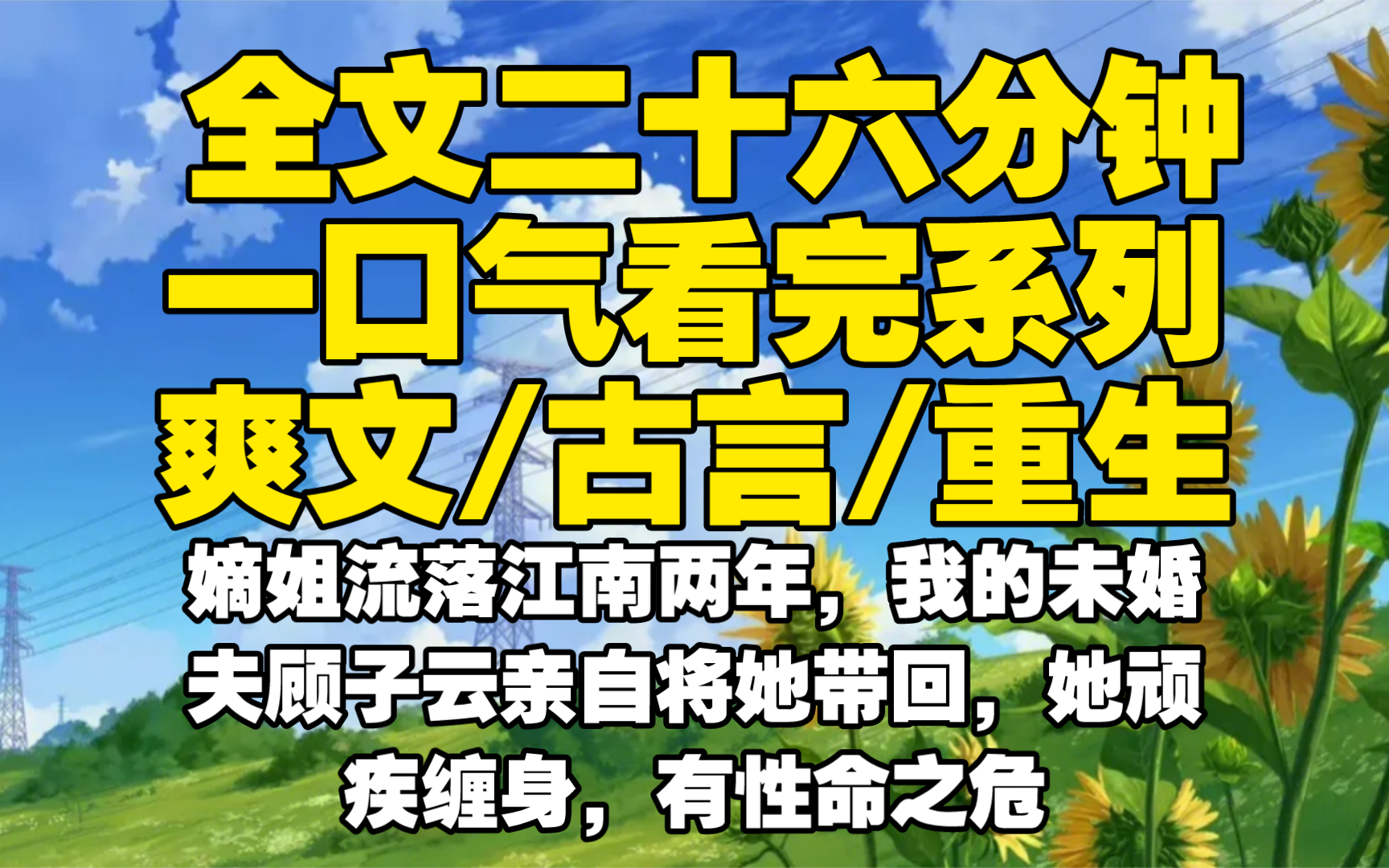 全文二十六分钟
一口气看完系列
爽文/古言/重生

嫡姐流落江南两年，我的未婚夫顾子云亲自将她带回，她顽疾缠身，有性命之危